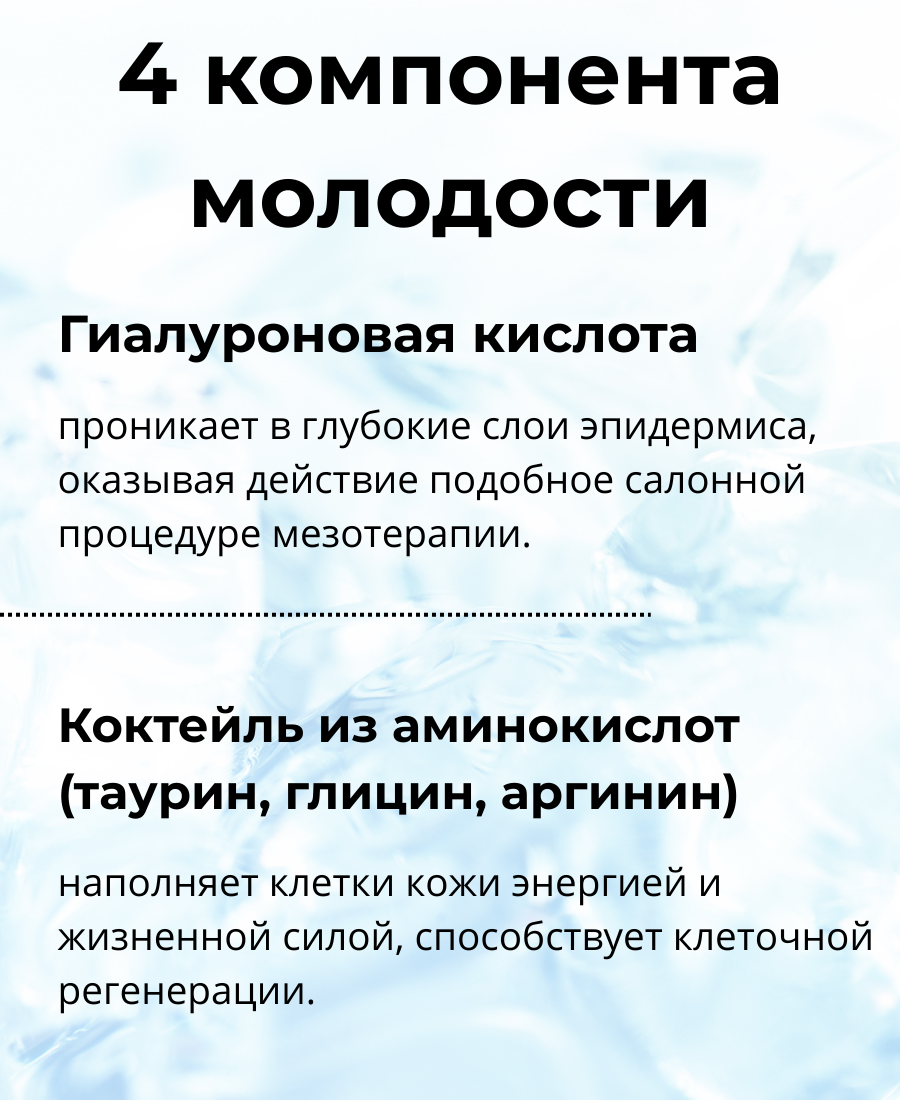 4 компонента молодости

Гиалуроновая кислота

проникает в глубокие слои эпидермиса, оказывая действие подобное салонной процедуре мезотерапии.

Коктейль из аминокислот (таурин, глицин, аргинин)

наполняет клетки кожи энергией и жизненной силой, способствует клеточной регенерации.